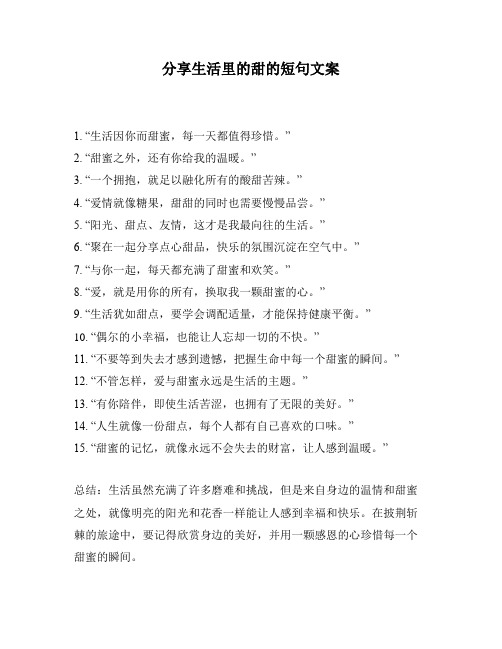 分享生活里的甜的短句文案

1. “生活因你而甜蜜，每一天都值得珍惜。”

2. “甜蜜之外，还有你给我的温暖。”

3. “一个拥抱，就足以融化所有的酸甜苦辣。”

4. “爱情就像糖果，甜甜的同时也需要慢慢品尝。”

5. “阳光、甜点、友情，这才是我最向往的生活。”

6. “聚在一起分享点心甜品，快乐的氛围沉淀在空气中。”

7. “与你一起，每天都充满了甜蜜和欢笑。”

8. “爱，就是用你的所有，换取我一颗甜蜜的心。”

9. “生活犹如甜点，要学会调配适量，才能保持健康平衡。”

10. “偶尔的小幸福，也能让人忘却一切的不快。”

11. “不要等到失去才感到遗憾，把握生命中每一个甜蜜的瞬间。”

12. “不管怎样，爱与甜蜜永远是生活的主题。”

13. “有你陪伴，即使生活苦涩，也拥有了无限的美好。”

14. “人生就像一份甜点，每个人都有自己喜欢的口味。”

15. “甜蜜的记忆，就像永远不会失去的财富，让人感到温暖。”

总结：生活虽然充满了许多磨难和挑战，但是来自身边的温情和甜蜜之处，就像明亮的阳光和花香一样能让人感到幸福和快乐。在披荆斩棘的旅途中，要记得欣赏身边的美好，并用一颗感恩的心珍惜每一个甜蜜的瞬间。